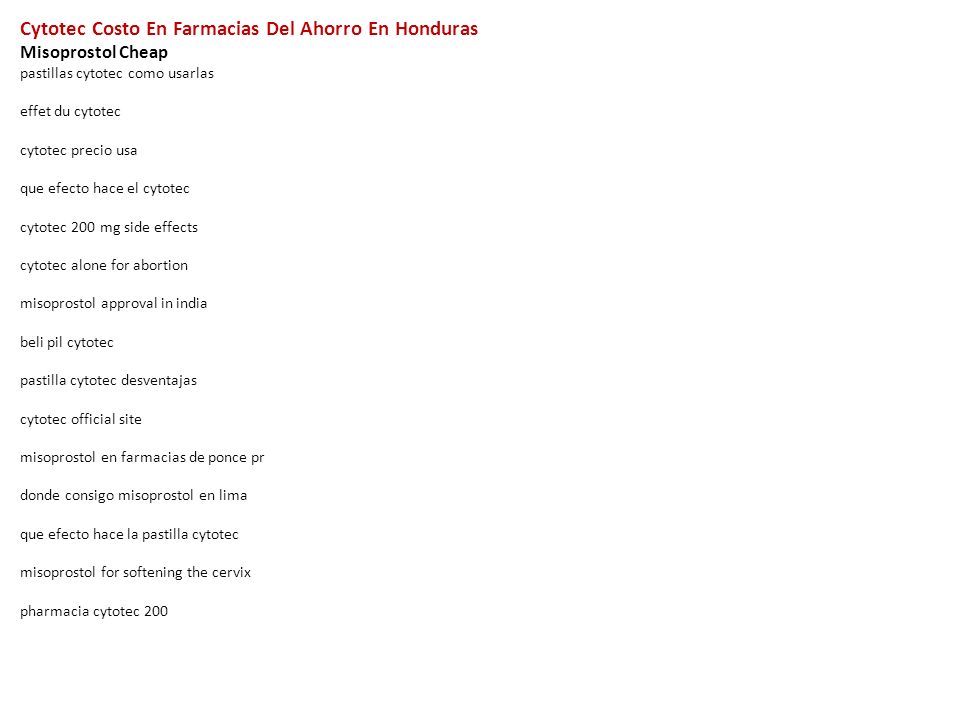 Cytotec Costo En Farmacias Del Ahorro En Honduras
Misoprostol Cheap
pastillas cytotec como usarlas

effet du cytotec

cytotec precio usa

que efecto hace el cytotec

cytotec 200 mg side effects

cytotec alone for abortion

misoprostol approval in india

beli pil cytotec

pastilla cytotec desventajas

cytotec official site

misoprostol en farmacias de ponce pr

donde consigo misoprostol en lima

que efecto hace la pastilla cytotec

misoprostol for softening the cervix

pharmacia cytotec 200